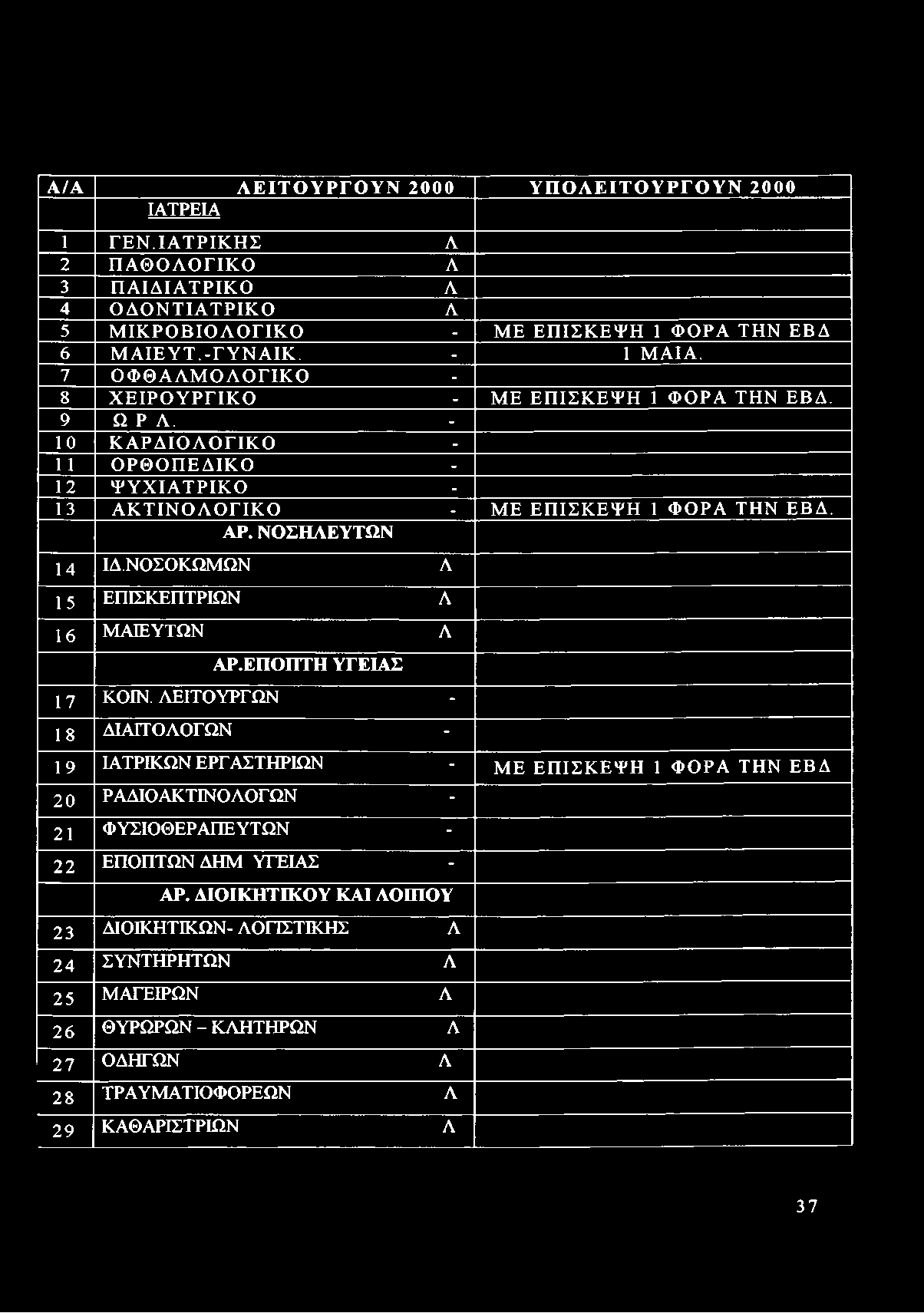 | Α/Α | ΛΕΙΤΟΥΡΓΟΥΝ 2000 | ΥΠΟΛΕΙΤΟΥΡΓΟΥΝ 2000 |
|---|---|---|
| | ΙΑΤΡΕΙΑ | |
| 1 | ΓΕΝ.ΙΑΤΡΙΚΗΣ Λ | |
| 2 | ΠΑΘΟΛΟΓΙΚΟ Λ | |
| 3 | ΠΑΙΔΙΑΤΡΙΚΟ Λ | |
| 4 | ΟΔΟΝΤΙΑΤΡΙΚΟ Λ | |
| 5 | ΜΙΚΡΟΒΙΟΛΟΓΙΚΟ - | ΜΕ ΕΠΙΣΚΕΨΗ 1 ΦΟΡΑ ΤΗΝ ΕΒΔ |
| 6 | ΜΑΙΕΥΤ.-ΓΥΝΑΙΚ. - | 1 ΜΑΙΑ. |
| 7 | ΟΦΘΑΛΜΟΛΟΓΙΚΟ - | |
| 8 | ΧΕΙΡΟΥΡΓΙΚΟ - | ΜΕ ΕΠΙΣΚΕΨΗ 1 ΦΟΡΑ ΤΗΝ ΕΒΔ. |
| 9 | Ω Ρ Λ. - | |
| 10 | ΚΑΡΔΙΟΛΟΓΙΚΟ - | |
| 11 | ΟΡΘΟΠΕΔΙΚΟ - | |
| 12 | ΨΥΧΙΑΤΡΙΚΟ - | |
| 13 | ΑΚΤΙΝΟΛΟΓΙΚΟ - | ΜΕ ΕΠΙΣΚΕΨΗ 1 ΦΟΡΑ ΤΗΝ ΕΒΔ. |
| | ΑΡ. ΝΟΣΗΛΕΥΤΩΝ | |
| 14 | ΙΔ.ΝΟΣΟΚΩΜΩΝ Λ | |
| 15 | ΕΠΙΣΚΕΠΤΡΙΩΝ Λ | |
| 16 | ΜΑΙΕΥΤΩΝ Λ | |
| | ΑΡ.ΕΠΟΠΤΗ ΥΓΕΙΑΣ | |
| 17 | ΚΟΙΝ. ΛΕΙΤΟΥΡΓΩΝ - | |
| 18 | ΔΙΑΙΤΟΛΟΓΩΝ - | |
| 19 | ΙΑΤΡΙΚΩΝ ΕΡΓΑΣΤΗΡΙΩΝ - | ΜΕ ΕΠΙΣΚΕΨΗ 1 ΦΟΡΑ ΤΗΝ ΕΒΔ |
| 20 | ΡΑΔΙΟΑΚΤΙΝΟΛΟΓΩΝ - | |
| 21 | ΦΥΣΙΟΘΕΡΑΠΕΥΤΩΝ - | |
| 22 | ΕΠΟΠΤΩΝ ΔΗΜ ΥΓΕΙΑΣ - | |
| | ΑΡ. ΔΙΟΙΚΗΤΙΚΟΥ ΚΑΙ ΛΟΙΠΟΥ | |
| 23 | ΔΙΟΙΚΗΤΙΚΩΝ- ΛΟΓΙΣΤΙΚΗΣ Λ | |
| 24 | ΣΥΝΤΗΡΗΤΩΝ Λ | |
| 25 | ΜΑΓΕΙΡΩΝ Λ | |
| 26 | ΘΥΡΩΡΩΝ – ΚΛΗΤΗΡΩΝ Λ | |
| 27 | ΟΔΗΓΩΝ Λ | |
| 28 | ΤΡΑΥΜΑΤΙΟΦΟΡΕΩΝ Λ | |
| 29 | ΚΑΘΑΡΙΣΤΡΙΩΝ Λ | |

37